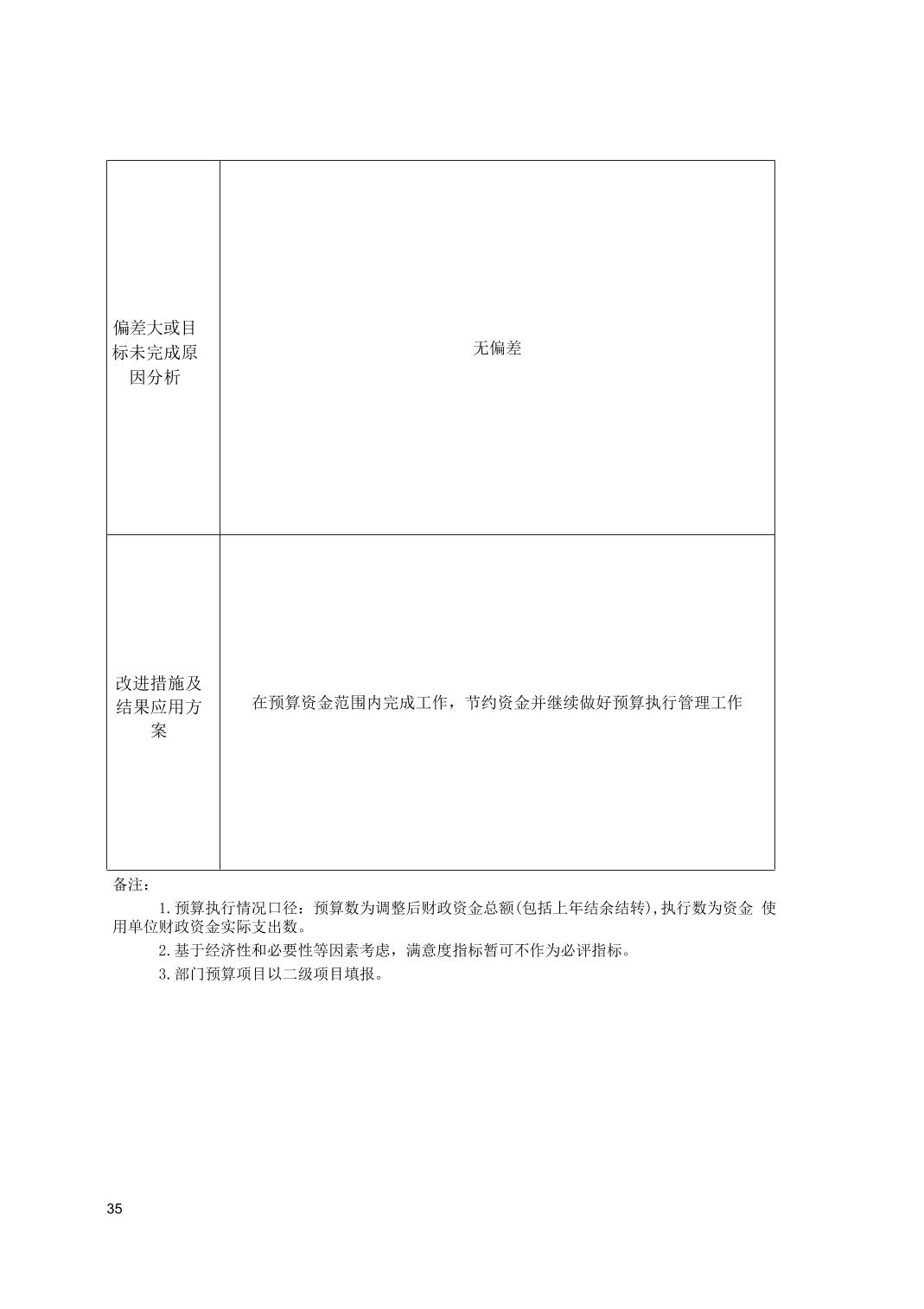 | 偏差大或目标未完成原因分析 | 无偏差 |
|---|---|
| 改进措施及结果应用方案 | 在预算资金范围内完成工作，节约资金并继续做好预算执行管理工作 |

备注：

1.预算执行情况口径：预算数为调整后财政资金总额(包括上年结余结转),执行数为资金 使用单位财政资金实际支出数。

2.基于经济性和必要性等因素考虑，满意度指标暂可不作为必评指标。

3.部门预算项目以二级项目填报。

35